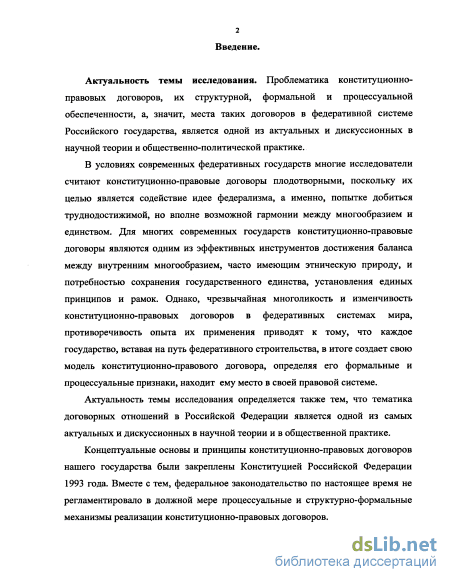 2

Введение.

Актуальность темы исследования. Проблематика конституционно-правовых договоров, их структурной, формальной и процессуальной обеспеченности, а, значит, места таких договоров в федеративной системе Российского государства, является одной из актуальных и дискуссионных в научной теории и общественно-политической практике.

В условиях современных федеративных государств многие исследователи считают конституционно-правовые договоры плодотворными, поскольку их целью является содействие идее федерализма, а именно, попытке добиться труднодостижимой, но вполне возможной гармонии между многообразием и единством. Для многих современных государств конституционно-правовые договоры являются одним из эффективных инструментов достижения баланса между внутренним многообразием, часто имеющим этническую природу, и потребностью сохранения государственного единства, установления единых принципов и рамок. Однако, чрезвычайная многоликость и изменчивость конституционно-правовых договоров в федеративных системах мира, противоречивость опыта их применения приводят к тому, что каждое государство, вставая на путь федеративного строительства, в итоге создает свою модель конституционно-правового договора, определяя его формальные и процессуальные признаки, находит ему место в своей правовой системе.

Актуальность темы исследования определяется также тем, что тематика договорных отношений в Российской Федерации является одной из самых актуальных и дискуссионных в научной теории и в общественной практике.

Концептуальные основы и принципы конституционно-правовых договоров нашего государства были закреплены Конституцией Российской Федерации 1993 года. Вместе с тем, федеральное законодательство по настоящее время не регламентировало в должной мере процессуальные и структурно-формальные механизмы реализации конституционно-правовых договоров.

dsLib.net
библиотека диссертаций